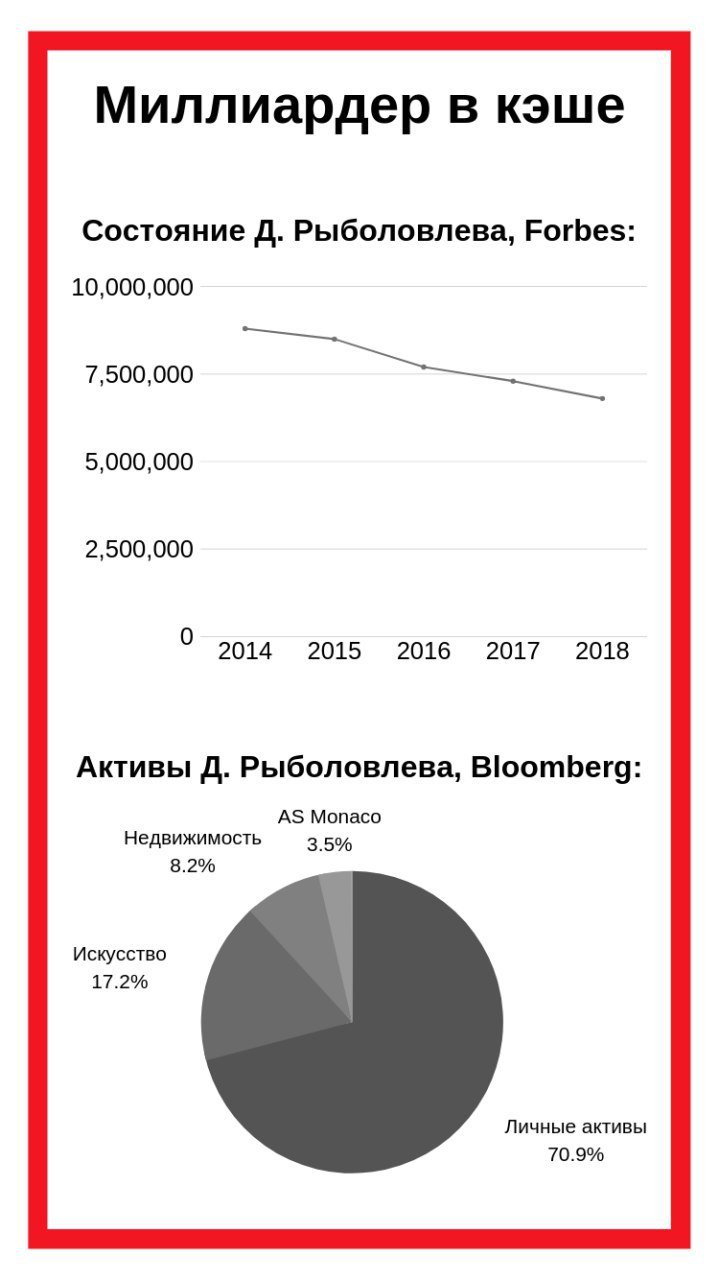 Миллиардер в кэше

Состояние Д. Рыболовлева, Forbes:

10,000,000
7,500,000
5,000,000
2,500,000
0
2014
2015
2016
2017
2018

Активы Д. Рыболовлева, Bloomberg:

AS Monaco
3.5%
Недвижимость
8.2%
Искусство
17.2%
Личные активы
70.9%